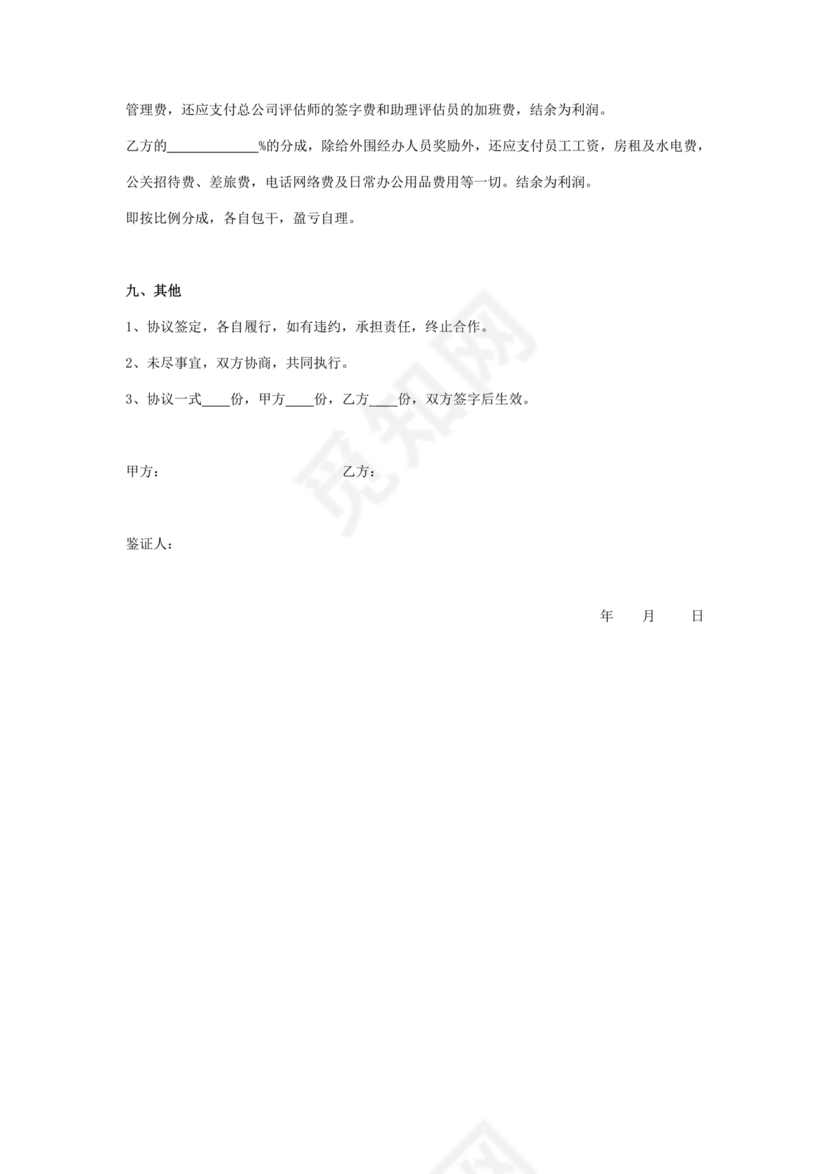 管理费，还应支付总公司评估师的签字费和助理评估员的加班费，结余为利润。

乙方的____________%的分成，除给外围经办人员奖励外，还应支付员工工资，房租及水电费，公关招待费、差旅费，电话网络费及日常办公用品费用等一切。结余为利润。

即按比例分成，各自包干，盈亏自理。

九、其他

1、协议签定，各自履行，如有违约，承担责任，终止合作。

2、未尽事宜，双方协商，共同执行。

3、协议一式____份，甲方____份，乙方____份，双方签字后生效。

甲方：　　　　　　　　　　乙方：

鉴证人：

年　　月　　日

觅知网